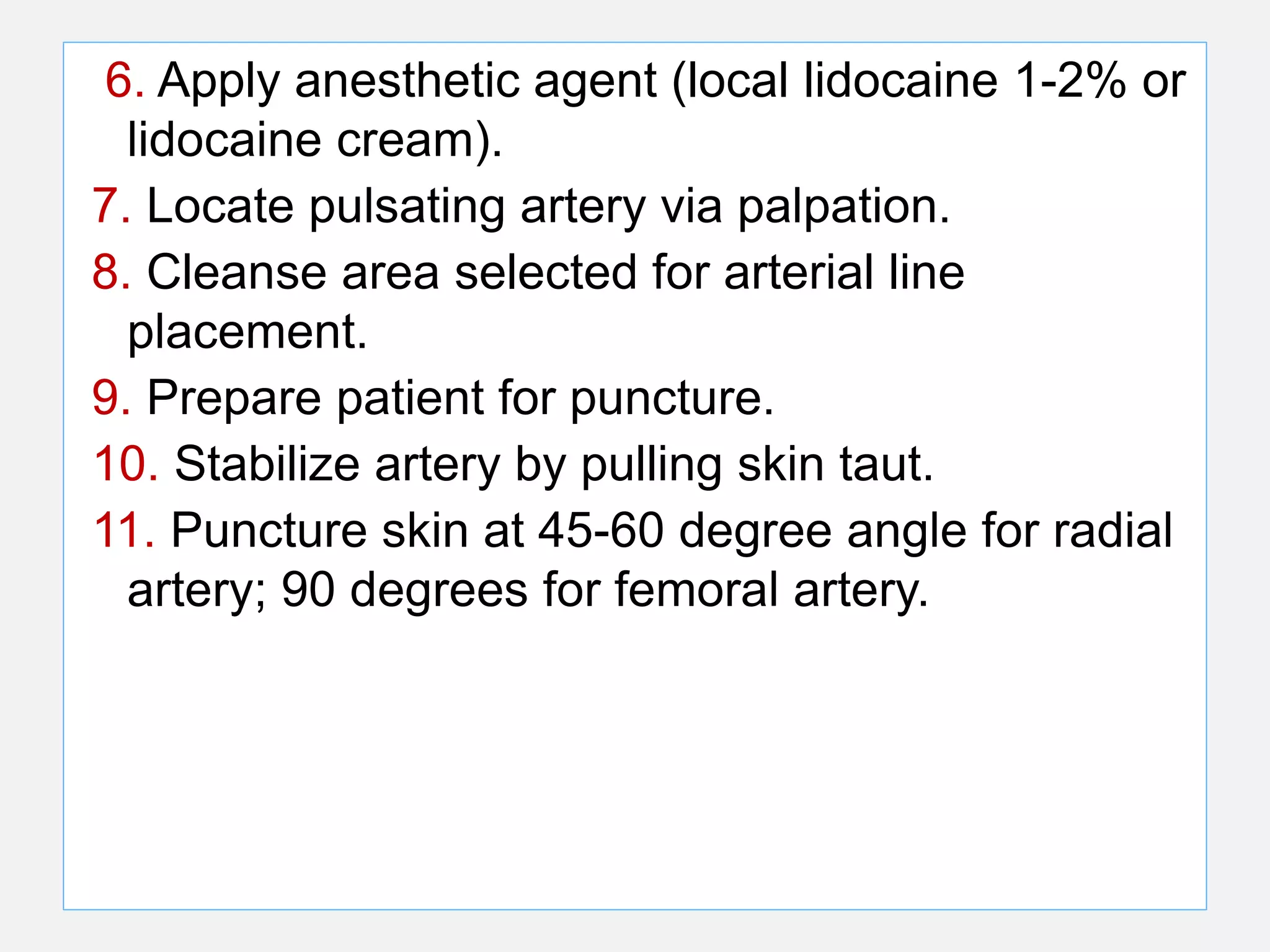 6. Apply anesthetic agent (local lidocaine 1-2% or lidocaine cream).

7. Locate pulsating artery via palpation.

8. Cleanse area selected for arterial line placement.

9. Prepare patient for puncture.

10. Stabilize artery by pulling skin taut.

11. Puncture skin at 45-60 degree angle for radial artery; 90 degrees for femoral artery.